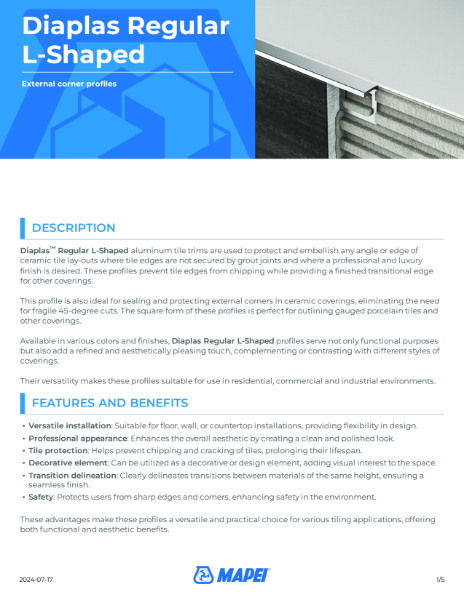 Diaplas Regular L-Shaped

External corner profiles

DESCRIPTION

Diaplas™ Regular L-Shaped aluminum tile trims are used to protect and embellish any angle or edge of ceramic tile lay-outs where tile edges are not secured by grout joints and where a professional and luxury finish is desired. These profiles prevent tile edges from chipping while providing a finished transitional edge for other coverings.

This profile is also ideal for sealing and protecting external corners in ceramic coverings, eliminating the need for fragile 45-degree cuts. The square form of these profiles is perfect for outlining gauged porcelain tiles and other coverings.

Available in various colors and finishes, Diaplas Regular L-Shaped profiles serve not only functional purposes but also add a refined and aesthetically pleasing touch, complementing or contrasting with different styles of coverings.

Their versatility makes these profiles suitable for use in residential, commercial and industrial environments.

FEATURES AND BENEFITS

• Versatile installation: Suitable for floor, wall, or countertop installations, providing flexibility in design.
• Professional appearance: Enhances the overall aesthetic by creating a clean and polished look.
• Tile protection: Helps prevent chipping and cracking of tiles, prolonging their lifespan.
• Decorative element: Can be utilized as a decorative or design element, adding visual interest to the space.
• Transition delineation: Clearly delineates transitions between materials of the same height, ensuring a seamless finish.
• Safety: Protects users from sharp edges and corners, enhancing safety in the environment.

These advantages make these profiles a versatile and practical choice for various tiling applications, offering both functional and aesthetic benefits.

2024-07-17

MAPEI

1/5